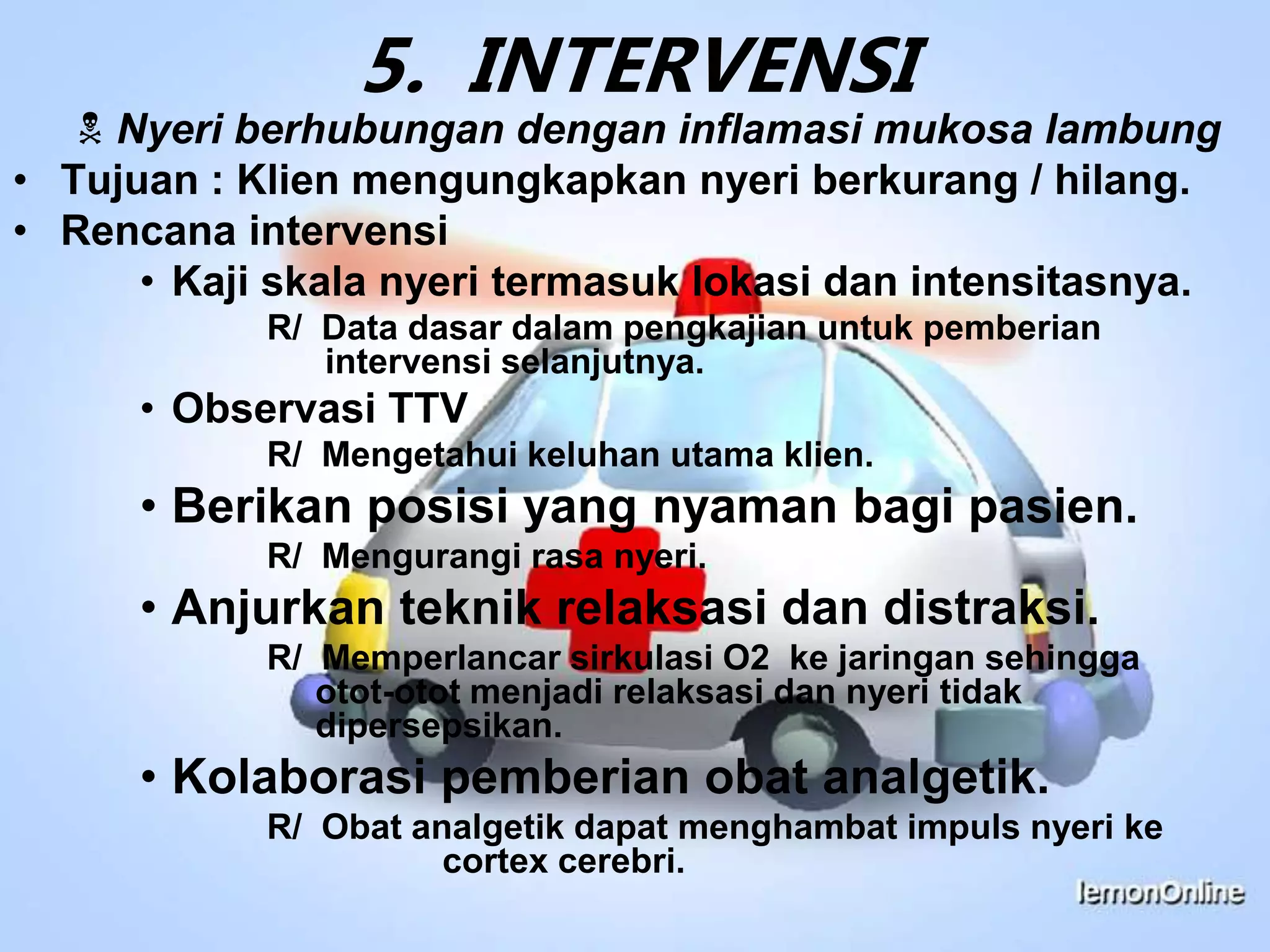 5. INTERVENSI

☠ Nyeri berhubungan dengan inflamasi mukosa lambung

• Tujuan : Klien mengungkapkan nyeri berkurang / hilang.
• Rencana intervensi
  • Kaji skala nyeri termasuk lokasi dan intensitasnya.
    R/ Data dasar dalam pengkajian untuk pemberian intervensi selanjutnya.
  • Observasi TTV
    R/ Mengetahui keluhan utama klien.
  • Berikan posisi yang nyaman bagi pasien.
    R/ Mengurangi rasa nyeri.
  • Anjurkan teknik relaksasi dan distraksi.
    R/ Memperlancar sirkulasi O2 ke jaringan sehingga otot-otot menjadi relaksasi dan nyeri tidak dipersepsikan.
  • Kolaborasi pemberian obat analgetik.
    R/ Obat analgetik dapat menghambat impuls nyeri ke cortex cerebri.

lemonOnline